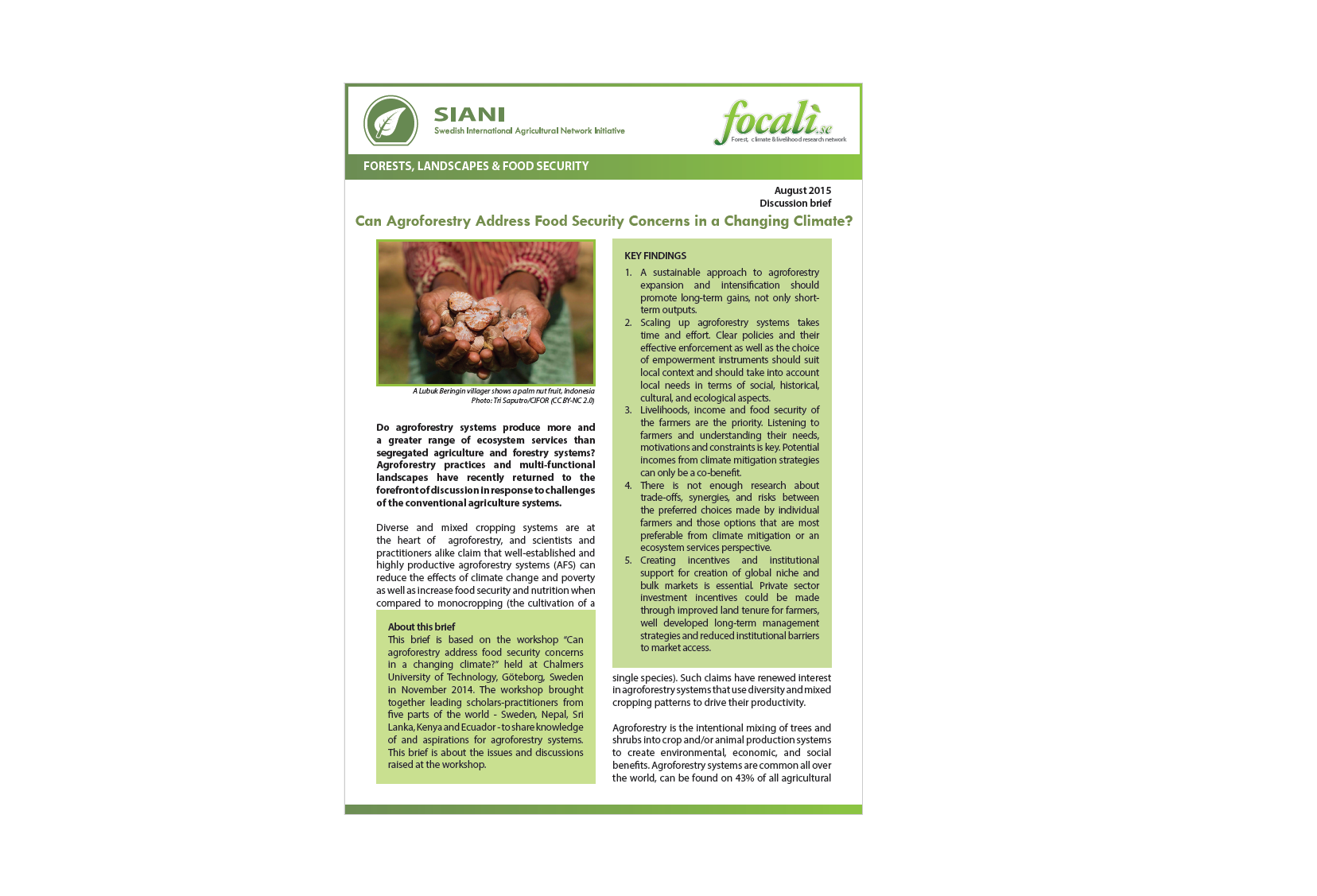 SIANI
Swedish International Agricultural Network Initiative

focali.se
Forest, climate & livelihood research network

FORESTS, LANDSCAPES & FOOD SECURITY

August 2015
Discussion brief

Can Agroforestry Address Food Security Concerns in a Changing Climate?

A Lubuk Beringin villager shows a palm nut fruit, Indonesia
Photo: Tri Saputro/CIFOR (CC BY-NC 2.0)

Do agroforestry systems produce more and a greater range of ecosystem services than segregated agriculture and forestry systems? Agroforestry practices and multi-functional landscapes have recently returned to the forefront of discussion in response to challenges of the conventional agriculture systems.

Diverse and mixed cropping systems are at the heart of agroforestry, and scientists and practitioners alike claim that well-established and highly productive agroforestry systems (AFS) can reduce the effects of climate change and poverty as well as increase food security and nutrition when compared to monocropping (the cultivation of a

About this brief
This brief is based on the workshop "Can agroforestry address food security concerns in a changing climate?" held at Chalmers University of Technology, Göteborg, Sweden in November 2014. The workshop brought together leading scholars-practitioners from five parts of the world - Sweden, Nepal, Sri Lanka, Kenya and Ecuador - to share knowledge of and aspirations for agroforestry systems. This brief is about the issues and discussions raised at the workshop.

KEY FINDINGS
1. A sustainable approach to agroforestry expansion and intensification should promote long-term gains, not only short-term outputs.
2. Scaling up agroforestry systems takes time and effort. Clear policies and their effective enforcement as well as the choice of empowerment instruments should suit local context and should take into account local needs in terms of social, historical, cultural, and ecological aspects.
3. Livelihoods, income and food security of the farmers are the priority. Listening to farmers and understanding their needs, motivations and constraints is key. Potential incomes from climate mitigation strategies can only be a co-benefit.
4. There is not enough research about trade-offs, synergies, and risks between the preferred choices made by individual farmers and those options that are most preferable from climate mitigation or an ecosystem services perspective.
5. Creating incentives and institutional support for creation of global niche and bulk markets is essential. Private sector investment incentives could be made through improved land tenure for farmers, well developed long-term management strategies and reduced institutional barriers to market access.

single species). Such claims have renewed interest in agroforestry systems that use diversity and mixed cropping patterns to drive their productivity.

Agroforestry is the intentional mixing of trees and shrubs into crop and/or animal production systems to create environmental, economic, and social benefits. Agroforestry systems are common all over the world, can be found on 43% of all agricultural